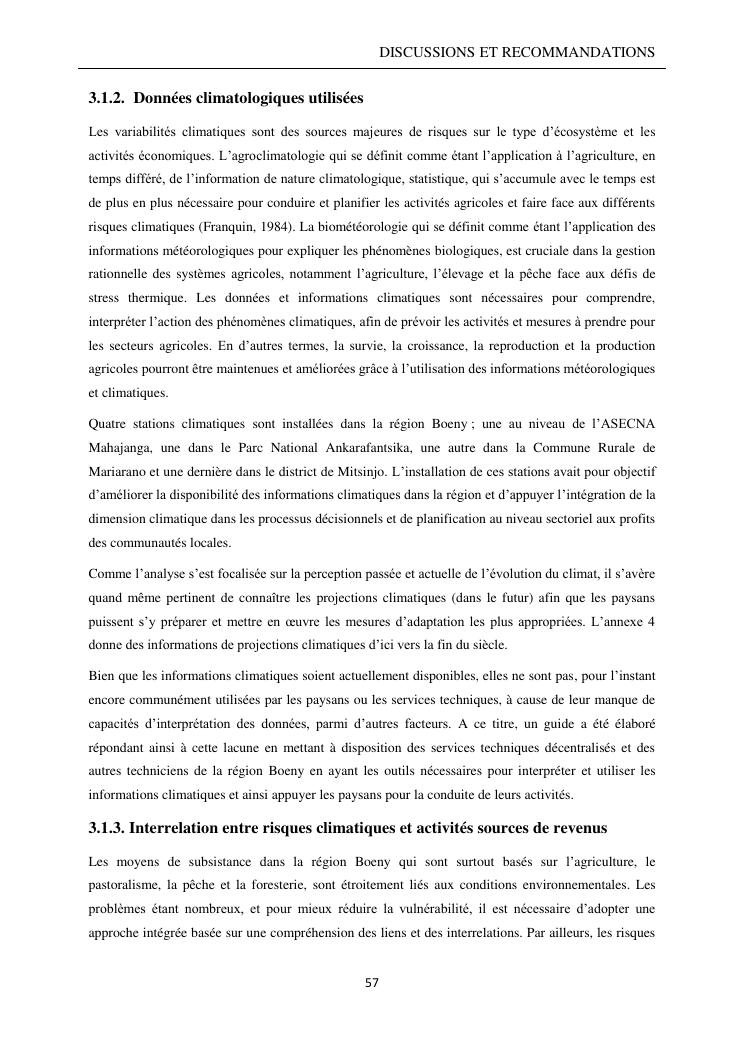 DISCUSSIONS ET RECOMMANDATIONS

3.1.2. Données climatologiques utilisées

Les variabilités climatiques sont des sources majeures de risques sur le type d'écosystème et les activités économiques. L'agroclimatologie qui se définit comme étant l'application à l'agriculture, en temps différé, de l'information de nature climatologique, statistique, qui s'accumule avec le temps est de plus en plus nécessaire pour conduire et planifier les activités agricoles et faire face aux différents risques climatiques (Franquin, 1984). La biométéorologie qui se définit comme étant l'application des informations météorologiques pour expliquer les phénomènes biologiques, est cruciale dans la gestion rationnelle des systèmes agricoles, notamment l'agriculture, l'élevage et la pêche face aux défis de stress thermique. Les données et informations climatiques sont nécessaires pour comprendre, interpréter l'action des phénomènes climatiques, afin de prévoir les activités et mesures à prendre pour les secteurs agricoles. En d'autres termes, la survie, la croissance, la reproduction et la production agricoles pourront être maintenues et améliorées grâce à l'utilisation des informations météorologiques et climatiques.

Quatre stations climatiques sont installées dans la région Boeny ; une au niveau de l'ASECNA Mahajanga, une dans le Parc National Ankarafantsika, une autre dans la Commune Rurale de Mariarano et une dernière dans le district de Mitsinjo. L'installation de ces stations avait pour objectif d'améliorer la disponibilité des informations climatiques dans la région et d'appuyer l'intégration de la dimension climatique dans les processus décisionnels et de planification au niveau sectoriel aux profits des communautés locales.

Comme l'analyse s'est focalisée sur la perception passée et actuelle de l'évolution du climat, il s'avère quand même pertinent de connaître les projections climatiques (dans le futur) afin que les paysans puissent s'y préparer et mettre en œuvre les mesures d'adaptation les plus appropriées. L'annexe 4 donne des informations de projections climatiques d'ici vers la fin du siècle.

Bien que les informations climatiques soient actuellement disponibles, elles ne sont pas, pour l'instant encore communément utilisées par les paysans ou les services techniques, à cause de leur manque de capacités d'interprétation des données, parmi d'autres facteurs. A ce titre, un guide a été élaboré répondant ainsi à cette lacune en mettant à disposition des services techniques décentralisés et des autres techniciens de la région Boeny en ayant les outils nécessaires pour interpréter et utiliser les informations climatiques et ainsi appuyer les paysans pour la conduite de leurs activités.

3.1.3. Interrelation entre risques climatiques et activités sources de revenus

Les moyens de subsistance dans la région Boeny qui sont surtout basés sur l'agriculture, le pastoralisme, la pêche et la foresterie, sont étroitement liés aux conditions environnementales. Les problèmes étant nombreux, et pour mieux réduire la vulnérabilité, il est nécessaire d'adopter une approche intégrée basée sur une compréhension des liens et des interrelations. Par ailleurs, les risques

57